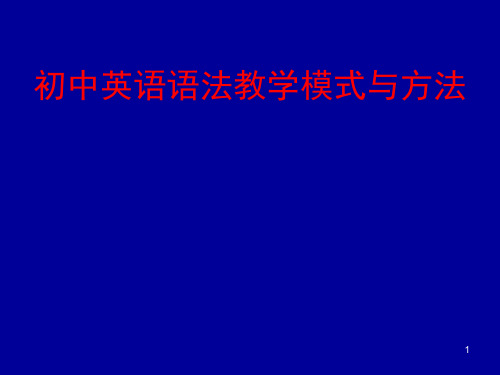 初中英语语法教学模式与方法

1